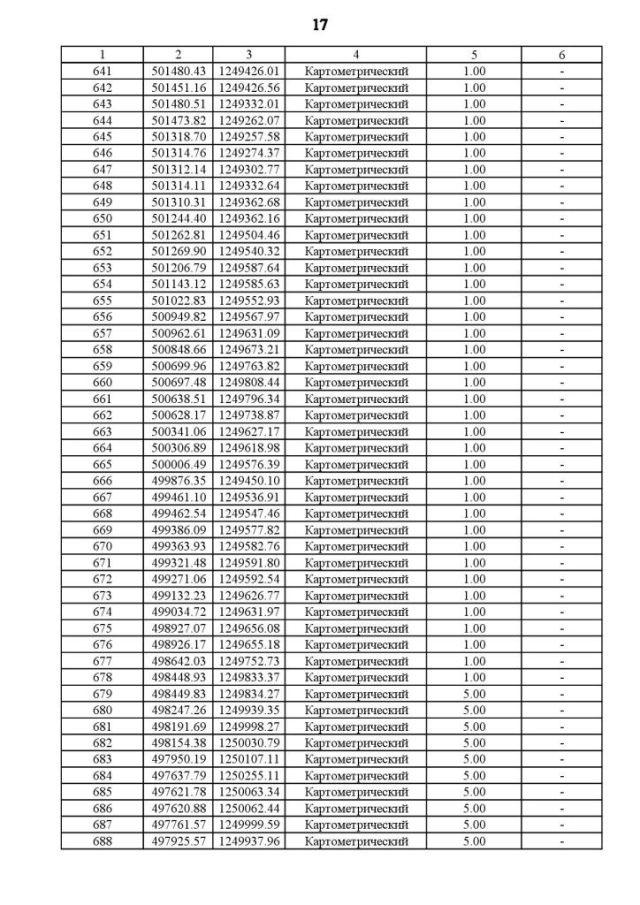 17

| 1 | 2 | 3 | 4 | 5 | 6 |
|---|---|---|---|---|---|
| 641 | 501480.43 | 1249426.01 | Картометрический | 1.00 | - |
| 642 | 501451.16 | 1249426.56 | Картометрический | 1.00 | - |
| 643 | 501480.51 | 1249332.01 | Картометрический | 1.00 | - |
| 644 | 501473.82 | 1249262.07 | Картометрический | 1.00 | - |
| 645 | 501318.70 | 1249257.58 | Картометрический | 1.00 | - |
| 646 | 501314.76 | 1249274.37 | Картометрический | 1.00 | - |
| 647 | 501312.14 | 1249302.77 | Картометрический | 1.00 | - |
| 648 | 501314.11 | 1249332.64 | Картометрический | 1.00 | - |
| 649 | 501310.31 | 1249362.68 | Картометрический | 1.00 | - |
| 650 | 501244.40 | 1249362.16 | Картометрический | 1.00 | - |
| 651 | 501262.81 | 1249504.46 | Картометрический | 1.00 | - |
| 652 | 501269.90 | 1249540.32 | Картометрический | 1.00 | - |
| 653 | 501206.79 | 1249587.64 | Картометрический | 1.00 | - |
| 654 | 501143.12 | 1249585.63 | Картометрический | 1.00 | - |
| 655 | 501022.83 | 1249552.93 | Картометрический | 1.00 | - |
| 656 | 500949.82 | 1249567.97 | Картометрический | 1.00 | - |
| 657 | 500962.61 | 1249631.09 | Картометрический | 1.00 | - |
| 658 | 500848.66 | 1249673.21 | Картометрический | 1.00 | - |
| 659 | 500699.96 | 1249763.82 | Картометрический | 1.00 | - |
| 660 | 500697.48 | 1249808.44 | Картометрический | 1.00 | - |
| 661 | 500638.51 | 1249796.34 | Картометрический | 1.00 | - |
| 662 | 500628.17 | 1249738.87 | Картометрический | 1.00 | - |
| 663 | 500341.06 | 1249627.17 | Картометрический | 1.00 | - |
| 664 | 500306.89 | 1249618.98 | Картометрический | 1.00 | - |
| 665 | 500006.49 | 1249576.39 | Картометрический | 1.00 | - |
| 666 | 499876.35 | 1249450.10 | Картометрический | 1.00 | - |
| 667 | 499461.10 | 1249536.91 | Картометрический | 1.00 | - |
| 668 | 499462.54 | 1249547.46 | Картометрический | 1.00 | - |
| 669 | 499386.09 | 1249577.82 | Картометрический | 1.00 | - |
| 670 | 499363.93 | 1249582.76 | Картометрический | 1.00 | - |
| 671 | 499321.48 | 1249591.80 | Картометрический | 1.00 | - |
| 672 | 499271.06 | 1249592.54 | Картометрический | 1.00 | - |
| 673 | 499132.23 | 1249626.77 | Картометрический | 1.00 | - |
| 674 | 499034.72 | 1249631.97 | Картометрический | 1.00 | - |
| 675 | 498927.07 | 1249656.08 | Картометрический | 1.00 | - |
| 676 | 498926.17 | 1249655.18 | Картометрический | 1.00 | - |
| 677 | 498642.03 | 1249752.73 | Картометрический | 1.00 | - |
| 678 | 498448.93 | 1249833.37 | Картометрический | 1.00 | - |
| 679 | 498449.83 | 1249834.27 | Картометрический | 5.00 | - |
| 680 | 498247.26 | 1249939.35 | Картометрический | 5.00 | - |
| 681 | 498191.69 | 1249998.27 | Картометрический | 5.00 | - |
| 682 | 498154.38 | 1250030.79 | Картометрический | 5.00 | - |
| 683 | 497950.19 | 1250107.11 | Картометрический | 5.00 | - |
| 684 | 497637.79 | 1250255.11 | Картометрический | 5.00 | - |
| 685 | 497621.78 | 1250063.34 | Картометрический | 5.00 | - |
| 686 | 497620.88 | 1250062.44 | Картометрический | 5.00 | - |
| 687 | 497761.57 | 1249999.59 | Картометрический | 5.00 | - |
| 688 | 497925.57 | 1249937.96 | Картометрический | 5.00 | - |